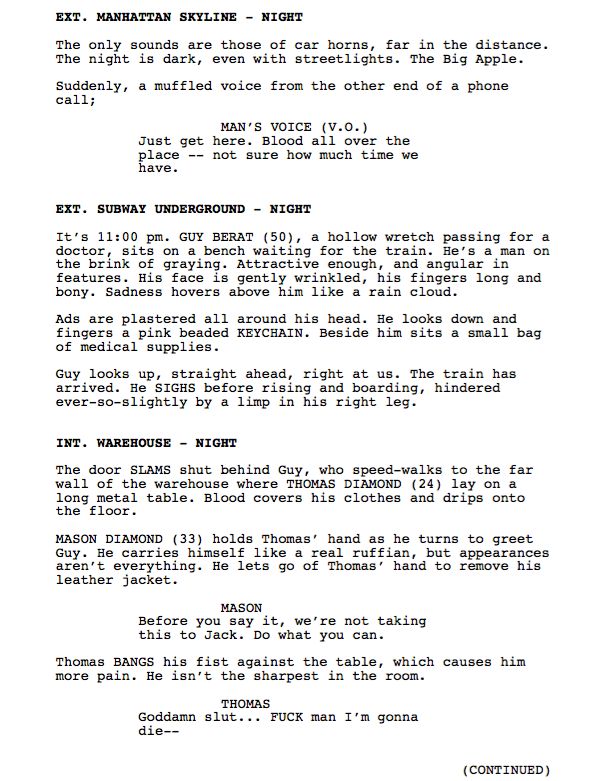 EXT. MANHATTAN SKYLINE - NIGHT

The only sounds are those of car horns, far in the distance. The night is dark, even with streetlights. The Big Apple.

Suddenly, a muffled voice from the other end of a phone call;

MAN'S VOICE (V.O.)
Just get here. Blood all over the place -- not sure how much time we have.

EXT. SUBWAY UNDERGROUND - NIGHT

It's 11:00 pm. GUY BERAT (50), a hollow wretch passing for a doctor, sits on a bench waiting for the train. He's a man on the brink of graying. Attractive enough, and angular in features. His face is gently wrinkled, his fingers long and bony. Sadness hovers above him like a rain cloud.

Ads are plastered all around his head. He looks down and fingers a pink beaded KEYCHAIN. Beside him sits a small bag of medical supplies.

Guy looks up, straight ahead, right at us. The train has arrived. He SIGHS before rising and boarding, hindered ever-so-slightly by a limp in his right leg.

INT. WAREHOUSE - NIGHT

The door SLAMS shut behind Guy, who speed-walks to the far wall of the warehouse where THOMAS DIAMOND (24) lay on a long metal table. Blood covers his clothes and drips onto the floor.

MASON DIAMOND (33) holds Thomas' hand as he turns to greet Guy. He carries himself like a real ruffian, but appearances aren't everything. He lets go of Thomas' hand to remove his leather jacket.

MASON
Before you say it, we're not taking this to Jack. Do what you can.

Thomas BANGS his fist against the table, which causes him more pain. He isn't the sharpest in the room.

THOMAS
Goddamn slut... FUCK man I'm gonna die--

(CONTINUED)